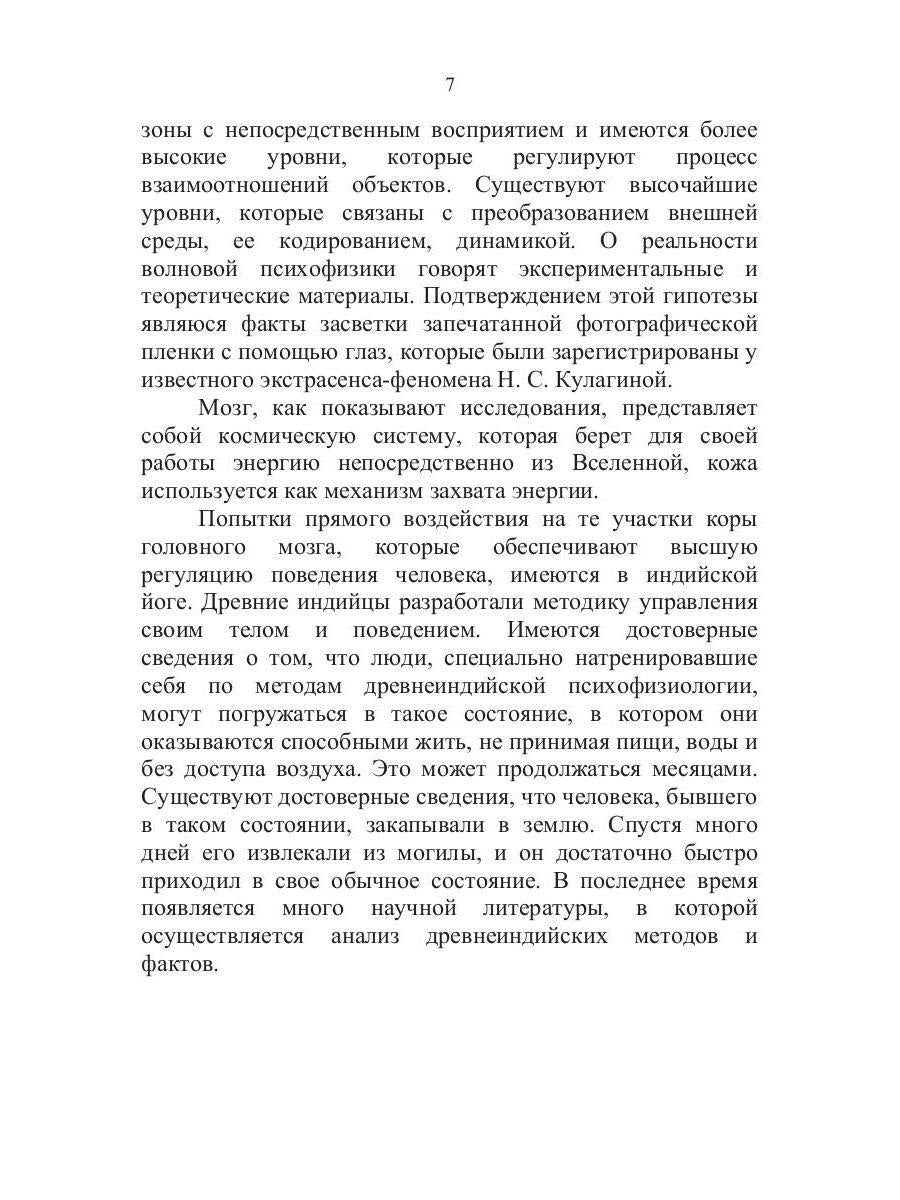 7

зоны с непосредственным восприятием и имеются более высокие уровни, которые регулируют процесс взаимоотношений объектов. Существуют высочайшие уровни, которые связаны с преобразованием внешней среды, ее кодированием, динамикой. О реальности волновой психофизики говорят экспериментальные и теоретические материалы. Подтверждением этой гипотезы являюся факты засветки запечатанной фотографической пленки с помощью глаз, которые были зарегистрированы у известного экстрасенса-феномена Н. С. Кулагиной.

Мозг, как показывают исследования, представляет собой космическую систему, которая берет для своей работы энергию непосредственно из Вселенной, кожа используется как механизм захвата энергии.

Попытки прямого воздействия на те участки коры головного мозга, которые обеспечивают высшую регуляцию поведения человека, имеются в индийской йоге. Древние индийцы разработали методику управления своим телом и поведением. Имеются достоверные сведения о том, что люди, специально натренировавшие себя по методам древнеиндийской психофизиологии, могут погружаться в такое состояние, в котором они оказываются способными жить, не принимая пищи, воды и без доступа воздуха. Это может продолжаться месяцами. Существуют достоверные сведения, что человека, бывшего в таком состоянии, закапывали в землю. Спустя много дней его извлекали из могилы, и он достаточно быстро приходил в свое обычное состояние. В последнее время появляется много научной литературы, в которой осуществляется анализ древнеиндийских методов и фактов.